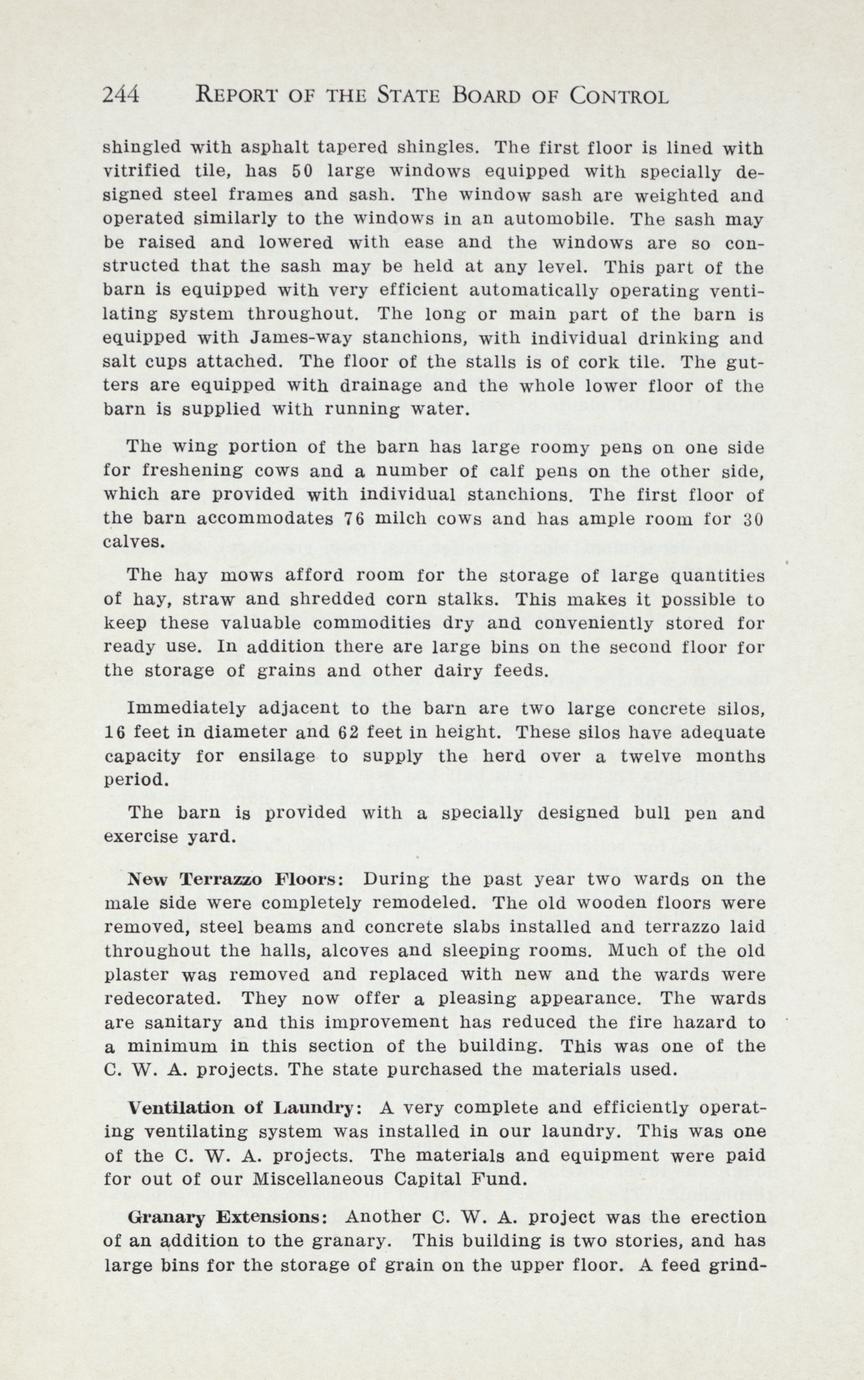 244 REPORT OF THE STATE BOARD OF CONTROL

shingled with asphalt tapered shingles. The first floor is lined with vitrified tile, has 50 large windows equipped with specially designed steel frames and sash. The window sash are weighted and operated similarly to the windows in an automobile. The sash may be raised and lowered with ease and the windows are so constructed that the sash may be held at any level. This part of the barn is equipped with very efficient automatically operating ventilating system throughout. The long or main part of the barn is equipped with James-way stanchions, with individual drinking and salt cups attached. The floor of the stalls is of cork tile. The gutters are equipped with drainage and the whole lower floor of the barn is supplied with running water.

The wing portion of the barn has large roomy pens on one side for freshening cows and a number of calf pens on the other side, which are provided with individual stanchions. The first floor of the barn accommodates 76 milch cows and has ample room for 30 calves.

The hay mows afford room for the storage of large quantities of hay, straw and shredded corn stalks. This makes it possible to keep these valuable commodities dry and conveniently stored for ready use. In addition there are large bins on the second floor for the storage of grains and other dairy feeds.

Immediately adjacent to the barn are two large concrete silos, 16 feet in diameter and 62 feet in height. These silos have adequate capacity for ensilage to supply the herd over a twelve months period.

The barn is provided with a specially designed bull pen and exercise yard.

New Terrazzo Floors: During the past year two wards on the male side were completely remodeled. The old wooden floors were removed, steel beams and concrete slabs installed and terrazzo laid throughout the halls, alcoves and sleeping rooms. Much of the old plaster was removed and replaced with new and the wards were redecorated. They now offer a pleasing appearance. The wards are sanitary and this improvement has reduced the fire hazard to a minimum in this section of the building. This was one of the C. W. A. projects. The state purchased the materials used.

Ventilation of Laundry: A very complete and efficiently operating ventilating system was installed in our laundry. This was one of the C. W. A. projects. The materials and equipment were paid for out of our Miscellaneous Capital Fund.

Granary Extensions: Another C. W. A. project was the erection of an addition to the granary. This building is two stories, and has large bins for the storage of grain on the upper floor. A feed grind-